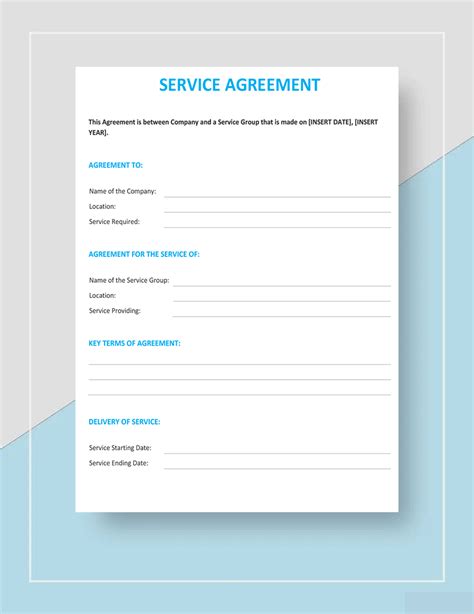 SERVICE AGREEMENT

This Agreement is between Company and a Service Group that is made on [INSERT DATE], [INSERT YEAR].

AGREEMENT TO:

Name of the Company:

Location:

Service Required:

AGREEMENT FOR THE SERVICE OF:

Name of the Service Group:

Location:

Service Providing:

KEY TERMS OF AGREEMENT:

DELIVERY OF SERVICE:

Service Starting Date:

Service Ending Date: